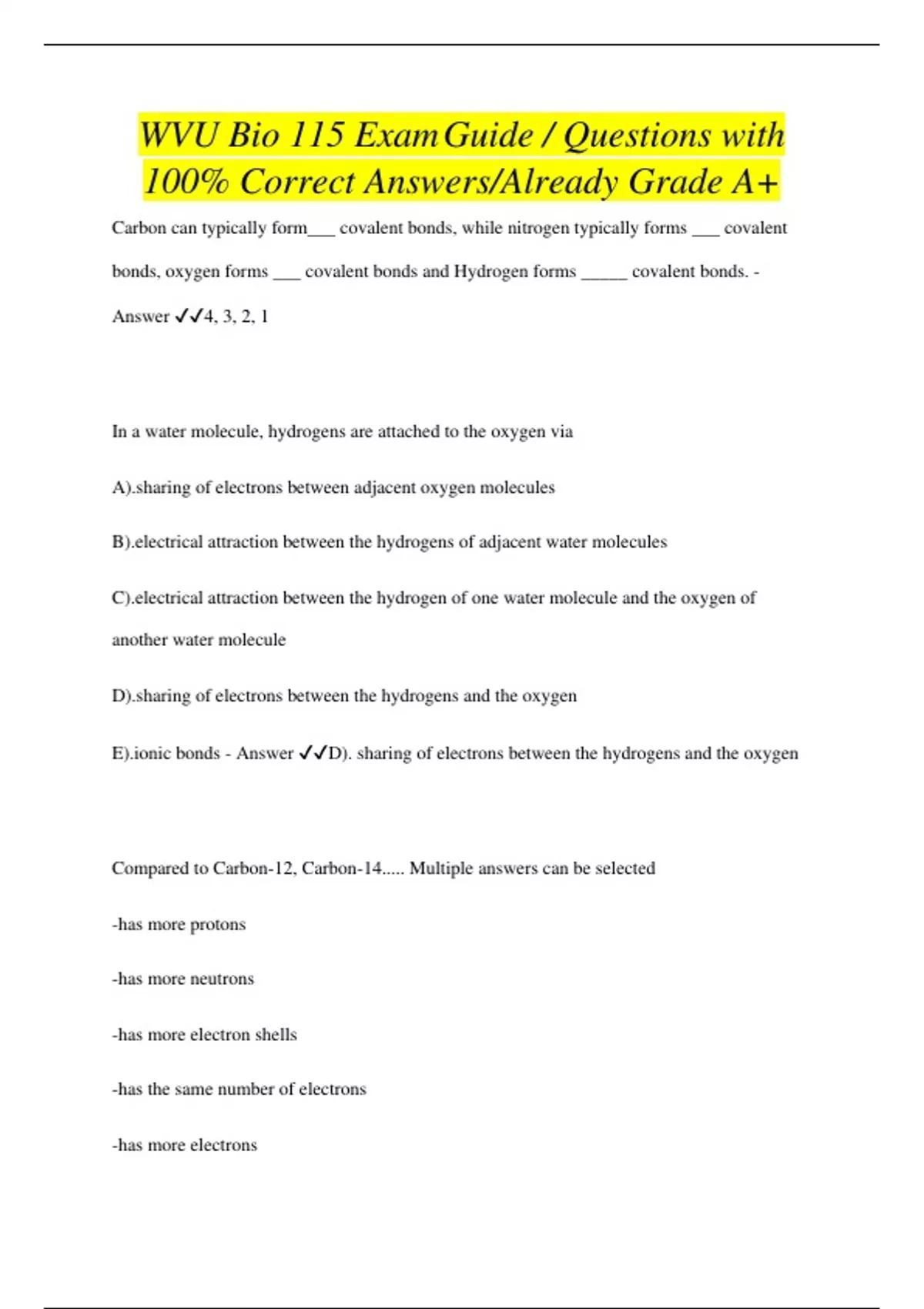 WVU Bio 115 Exam Guide / Questions with 100% Correct Answers/Already Grade A+

Carbon can typically form___ covalent bonds, while nitrogen typically forms ___ covalent bonds, oxygen forms ___ covalent bonds and Hydrogen forms _____ covalent bonds. - Answer ✓✓4, 3, 2, 1

In a water molecule, hydrogens are attached to the oxygen via

A).sharing of electrons between adjacent oxygen molecules

B).electrical attraction between the hydrogens of adjacent water molecules

C).electrical attraction between the hydrogen of one water molecule and the oxygen of another water molecule

D).sharing of electrons between the hydrogens and the oxygen

E).ionic bonds - Answer ✓✓D). sharing of electrons between the hydrogens and the oxygen

Compared to Carbon-12, Carbon-14..... Multiple answers can be selected

-has more protons

-has more neutrons

-has more electron shells

-has the same number of electrons

-has more electrons